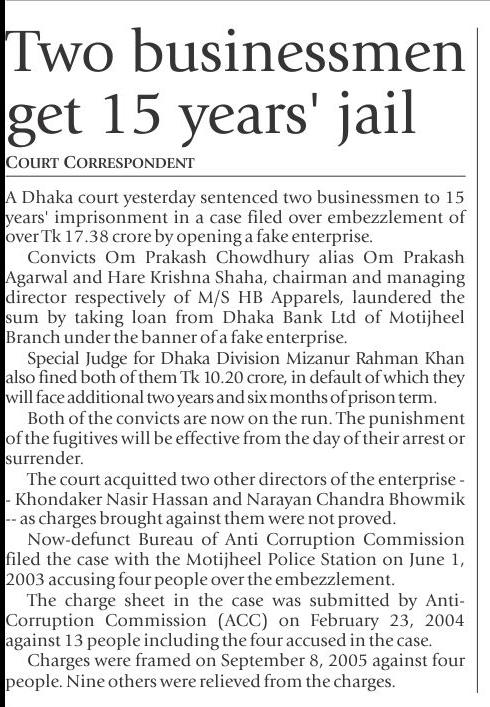 Two businessmen get 15 years' jail

COURT CORRESPONDENT

A Dhaka court yesterday sentenced two businessmen to 15 years' imprisonment in a case filed over embezzlement of over Tk 17.38 crore by opening a fake enterprise.

Convicts Om Prakash Chowdhury alias Om Prakash Agarwal and Hare Krishna Shaha, chairman and managing director respectively of M/S HB Apparels, laundered the sum by taking loan from Dhaka Bank Ltd of Motijheel Branch under the banner of a fake enterprise.

Special Judge for Dhaka Division Mizanur Rahman Khan also fined both of them Tk 10.20 crore, in default of which they will face additional two years and six months of prison term.

Both of the convicts are now on the run. The punishment of the fugitives will be effective from the day of their arrest or surrender.

The court acquitted two other directors of the enterprise -- Khondaker Nasir Hassan and Narayan Chandra Bhowmik -- as charges brought against them were not proved.

Now-defunct Bureau of Anti Corruption Commission filed the case with the Motijheel Police Station on June 1, 2003 accusing four people over the embezzlement.

The charge sheet in the case was submitted by Anti-Corruption Commission (ACC) on February 23, 2004 against 13 people including the four accused in the case.

Charges were framed on September 8, 2005 against four people. Nine others were relieved from the charges.